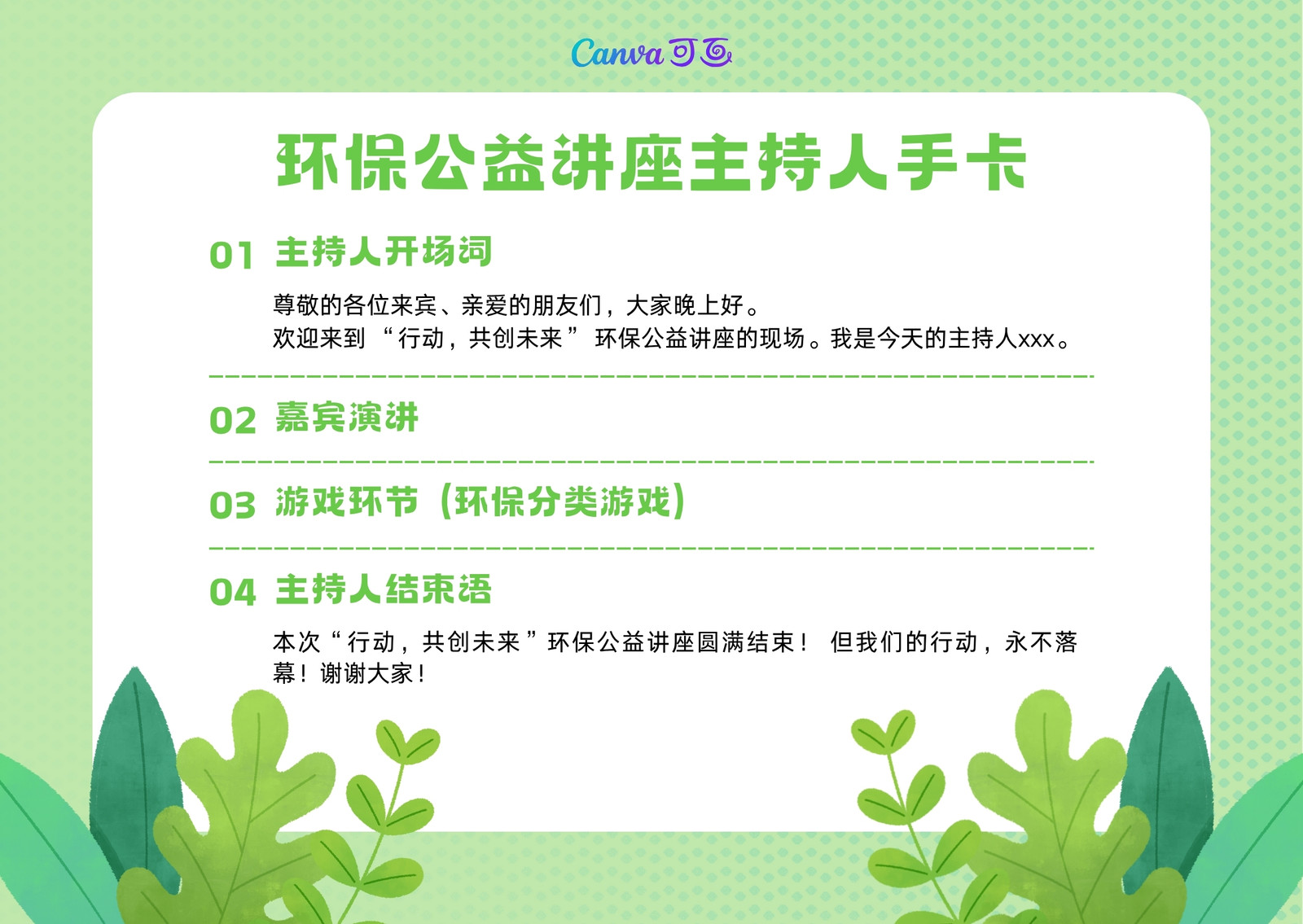 Canva可画

环保公益讲座主持人手卡

01 主持人开场词

尊敬的各位来宾、亲爱的朋友们，大家晚上好。
欢迎来到“行动，共创未来”环保公益讲座的现场。我是今天的主持人xxx。

02 嘉宾演讲

03 游戏环节（环保分类游戏）

04 主持人结束语

本次“行动，共创未来”环保公益讲座圆满结束！但我们的行动，永不落幕！谢谢大家！